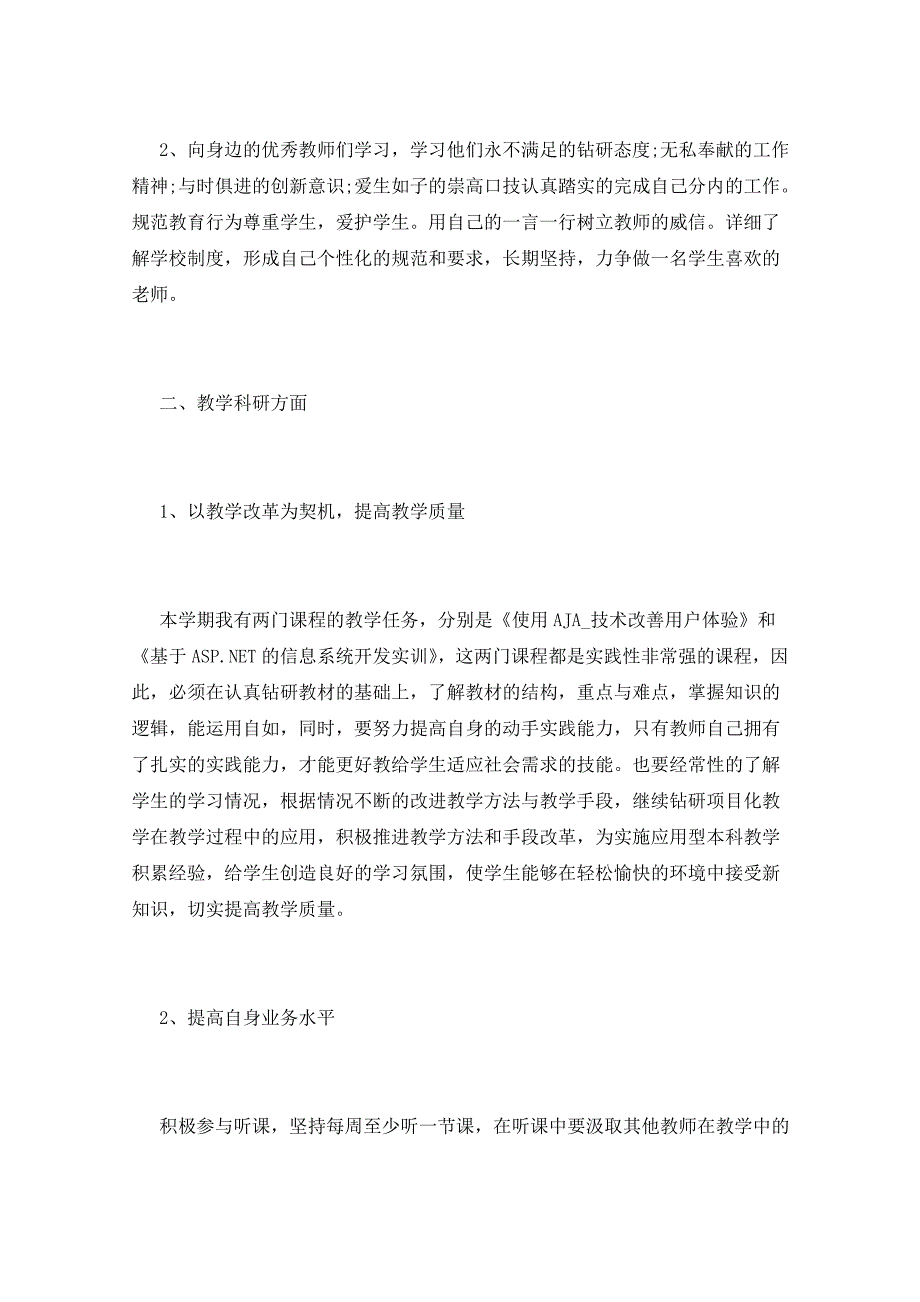 2、向身边的优秀教师们学习，学习他们永不满足的钻研态度;无私奉献的工作精神;与时俱进的创新意识;爱生如子的崇高口技认真踏实的完成自己分内的工作。规范教育行为尊重学生，爱护学生。用自己的一言一行树立教师的威信。详细了解学校制度，形成自己个性化的规范和要求，长期坚持，力争做一名学生喜欢的老师。

二、教学科研方面

1、以教学改革为契机，提高教学质量

本学期我有两门课程的教学任务，分别是《使用AJA_技术改善用户体验》和《基于ASP.NET的信息系统开发实训》，这两门课程都是实践性非常强的课程，因此，必须在认真钻研教材的基础上，了解教材的结构，重点与难点，掌握知识的逻辑，能运用自如，同时，要努力提高自身的动手实践能力，只有教师自己拥有了扎实的实践能力，才能更好教给学生适应社会需求的技能。也要经常性的了解学生的学习情况，根据情况不断的改进教学方法与教学手段，继续钻研项目化教学在教学过程中的应用，积极推进教学方法和手段改革，为实施应用型本科教学积累经验，给学生创造良好的学习氛围，使学生能够在轻松愉快的环境中接受新知识，切实提高教学质量。

2、提高自身业务水平

积极参与听课，坚持每周至少听一节课，在听课中要汲取其他教师在教学中的